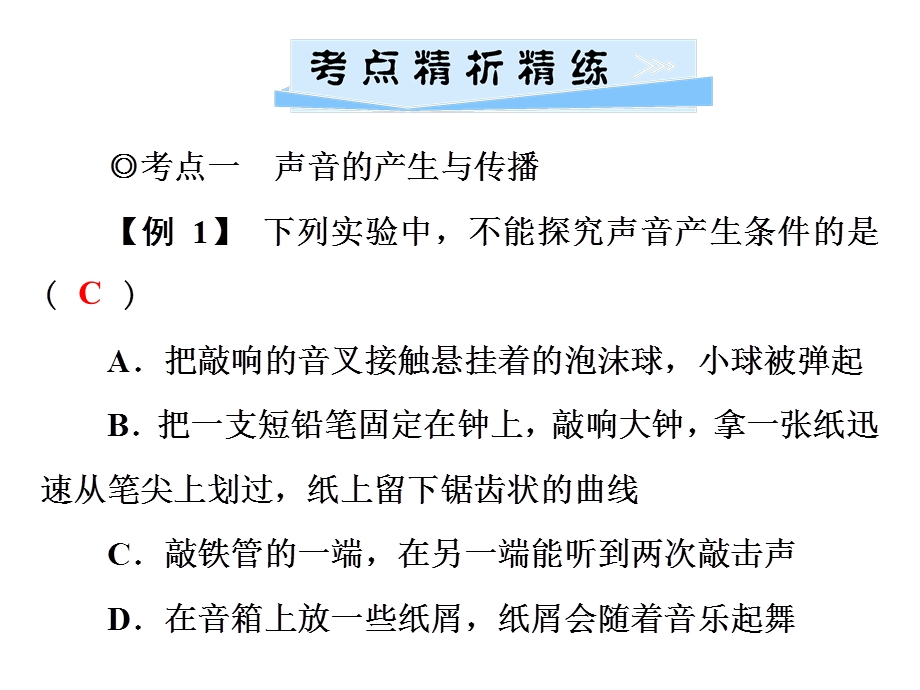 考点精析精练

◎考点一　声音的产生与传播

【例 1】 下列实验中，不能探究声音产生条件的是( C )

A．把敲响的音叉接触悬挂着的泡沫球，小球被弹起

B．把一支短铅笔固定在钟上，敲响大钟，拿一张纸迅速从笔尖上划过，纸上留下锯齿状的曲线

C．敲铁管的一端，在另一端能听到两次敲击声

D．在音箱上放一些纸屑，纸屑会随着音乐起舞